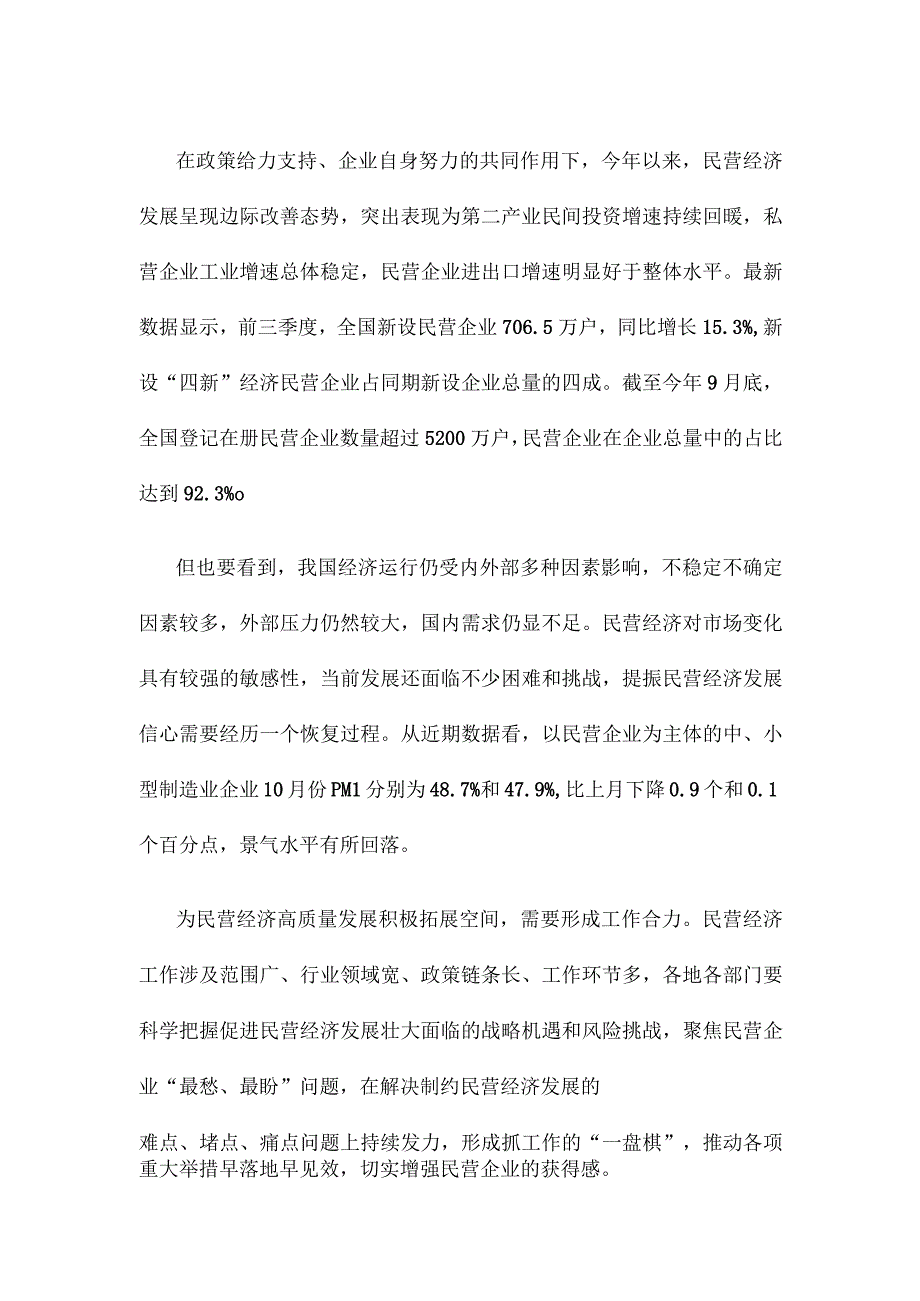 在政策给力支持、企业自身努力的共同作用下，今年以来，民营经济发展呈现边际改善态势，突出表现为第二产业民间投资增速持续回暖，私营企业工业增速总体稳定，民营企业进出口增速明显好于整体水平。最新数据显示，前三季度，全国新设民营企业706.5万户，同比增长15.3%,新设“四新”经济民营企业占同期新设企业总量的四成。截至今年9月底，全国登记在册民营企业数量超过5200万户，民营企业在企业总量中的占比达到92.3%o

但也要看到，我国经济运行仍受内外部多种因素影响，不稳定不确定因素较多，外部压力仍然较大，国内需求仍显不足。民营经济对市场变化具有较强的敏感性，当前发展还面临不少困难和挑战，提振民营经济发展信心需要经历一个恢复过程。从近期数据看，以民营企业为主体的中、小型制造业企业10月份PM1分别为48.7%和47.9%,比上月下降0.9个和0.1个百分点，景气水平有所回落。

为民营经济高质量发展积极拓展空间，需要形成工作合力。民营经济工作涉及范围广、行业领域宽、政策链条长、工作环节多，各地各部门要科学把握促进民营经济发展壮大面临的战略机遇和风险挑战，聚焦民营企业“最愁、最盼”问题，在解决制约民营经济发展的

难点、堵点、痛点问题上持续发力，形成抓工作的“一盘棋”，推动各项重大举措早落地早见效，切实增强民营企业的获得感。